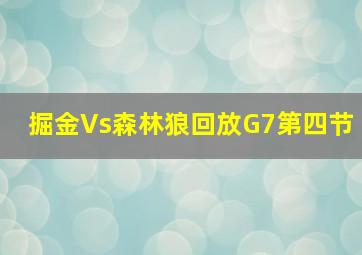 掘金Vs森林狼回放G7第四节